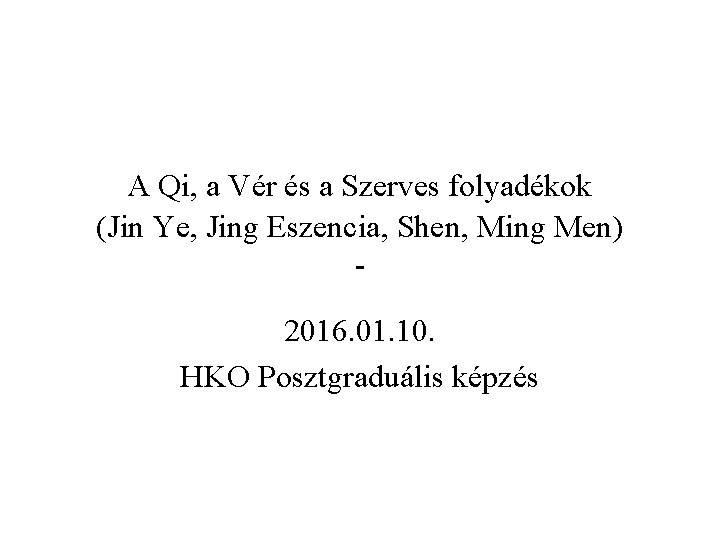 A Qi, a Vér és a Szerves folyadékok
(Jin Ye, Jing Eszencia, Shen, Ming Men)
-

2016.01.10.
HKO Posztgraduális képzés